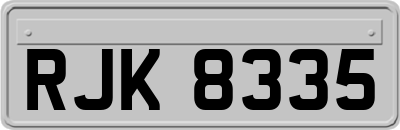 RJK 8335